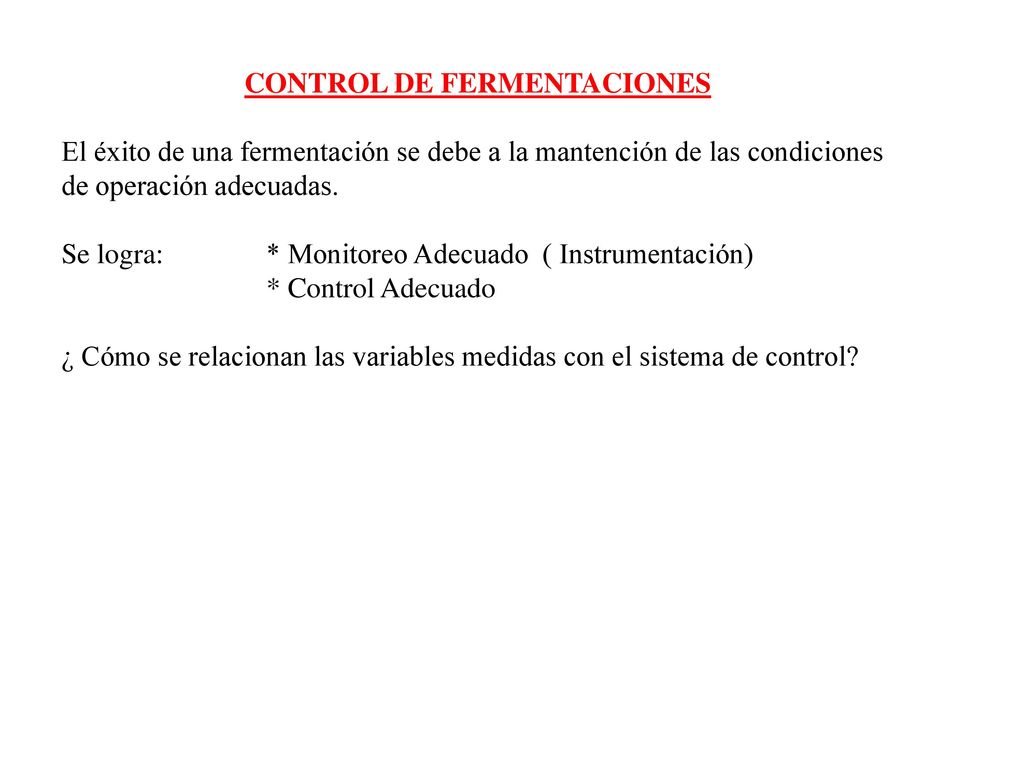 CONTROL DE FERMENTACIONES

El éxito de una fermentación se debe a la mantención de las condiciones de operación adecuadas.

Se logra: * Monitoreo Adecuado ( Instrumentación)
* Control Adecuado

¿ Cómo se relacionan las variables medidas con el sistema de control?